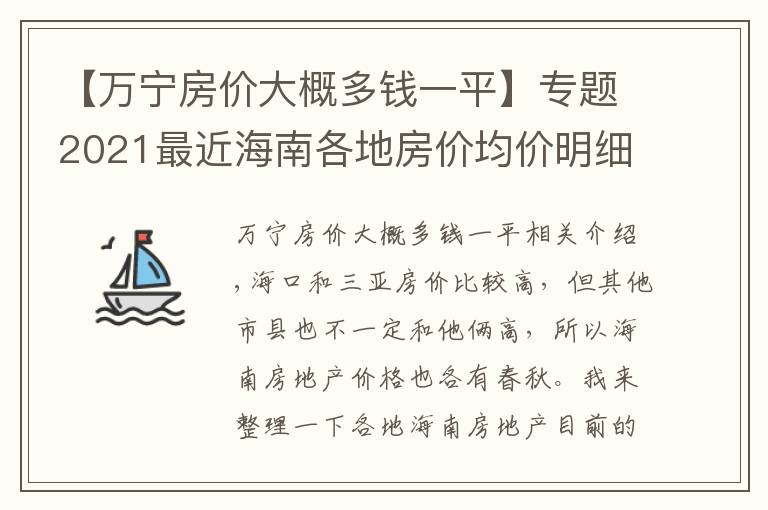 【万宁房价大概多钱一平】专题2021最近海南各地房价均价明细

万宁房价大概多钱一平相关介绍，海口和三亚房价比较高，但其他市县也不一定和他俩高，所以海南房地产价格也各有春秋。我来整理一下各地海南房地产目前的